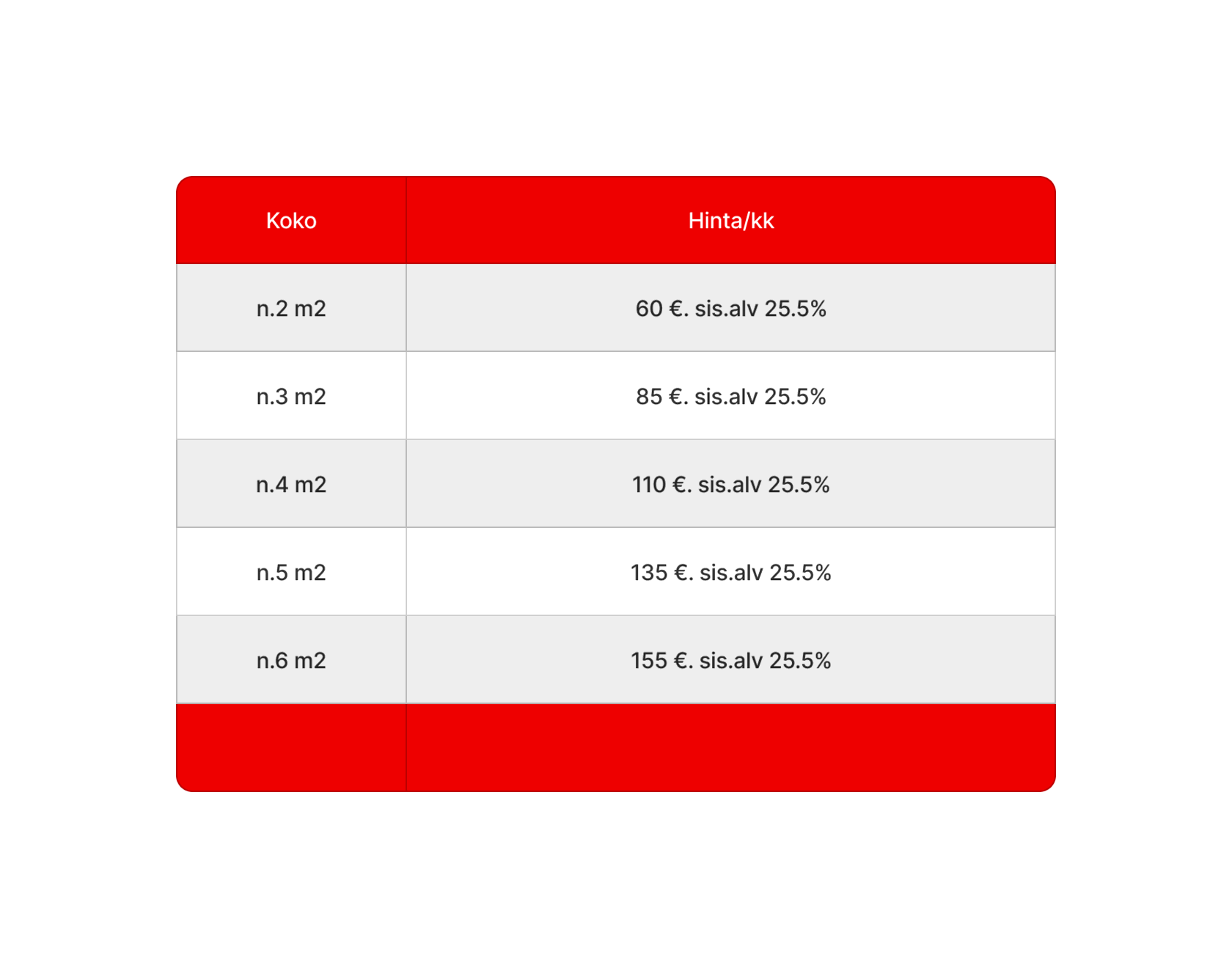 | Koko | Hinta/kk |
|---|---|
| n.2 m2 | 60 €. sis.alv 25.5% |
| n.3 m2 | 85 €. sis.alv 25.5% |
| n.4 m2 | 110 €. sis.alv 25.5% |
| n.5 m2 | 135 €. sis.alv 25.5% |
| n.6 m2 | 155 €. sis.alv 25.5% |